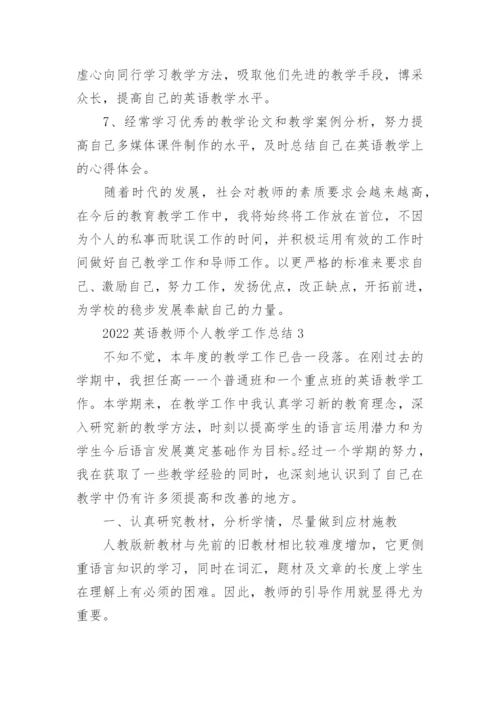 虚心向同行学习教学方法，吸取他们先进的教学手段，博采众长，提高自己的英语教学水平。

7、经常学习优秀的教学论文和教学案例分析，努力提高自己多媒体课件制作的水平，及时总结自己在英语教学上的心得体会。

随着时代的发展，社会对教师的素质要求会越来越高，在今后的教育教学工作中，我将始终将工作放在首位，不因为个人的私事而耽误工作的时间，并积极运用有效的工作时间做好自己教学工作和导师工作。以更严格的标准来要求自己、激励自己，努力工作，发扬优点，改正缺点，开拓前进，为学校的稳步发展奉献自己的力量。

2022 英语教师个人教学工作总结 3

不知不觉，本年度的教学工作已告一段落。在刚过去的学期中，我担任高一一个普通班和一个重点班的英语教学工作。本学期来，在教学工作中我认真学习新的教育理念，深入研究新的教学方法，时刻以提高学生的语言运用潜力和为学生今后语言发展奠定基础作为目标。经过一个学期的努力，我在获取了一些教学经验的同时，也深刻地认识到了自己在教学中仍有许多须提高和改善的地方。

一、认真研究教材，分析学情，尽量做到应材施教

人教版新教材与先前的旧教材相比较难度增加，它更侧重语言知识的学习，同时在词汇，题材及文章的长度上学生在理解上有必须的困难。因此，教师的引导作用就显得尤为重要。